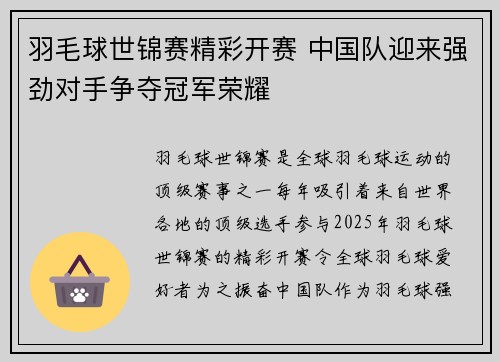 羽毛球世锦赛精彩开赛 中国队迎来强劲对手争夺冠军荣耀

羽毛球世锦赛是全球羽毛球运动的顶级赛事之一每年吸引着来自世界各地的顶级选手参与2025年羽毛球世锦赛的精彩开赛令全球羽毛球爱好者为之振奋中国队作为羽毛球强